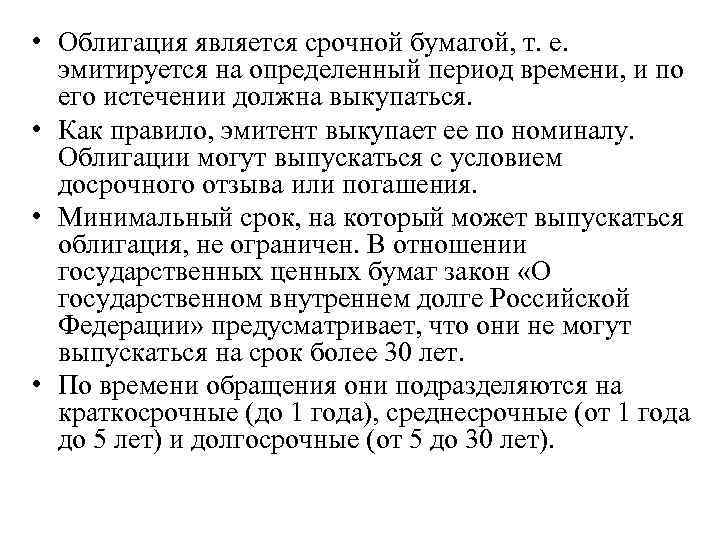 • Облигация является срочной бумагой, т. е. эмитируется на определенный период времени, и по его истечении должна выкупаться.

• Как правило, эмитент выкупает ее по номиналу. Облигации могут выпускаться с условием досрочного отзыва или погашения.

• Минимальный срок, на который может выпускаться облигация, не ограничен. В отношении государственных ценных бумаг закон «О государственном внутреннем долге Российской Федерации» предусматривает, что они не могут выпускаться на срок более 30 лет.

• По времени обращения они подразделяются на краткосрочные (до 1 года), среднесрочные (от 1 года до 5 лет) и долгосрочные (от 5 до 30 лет).